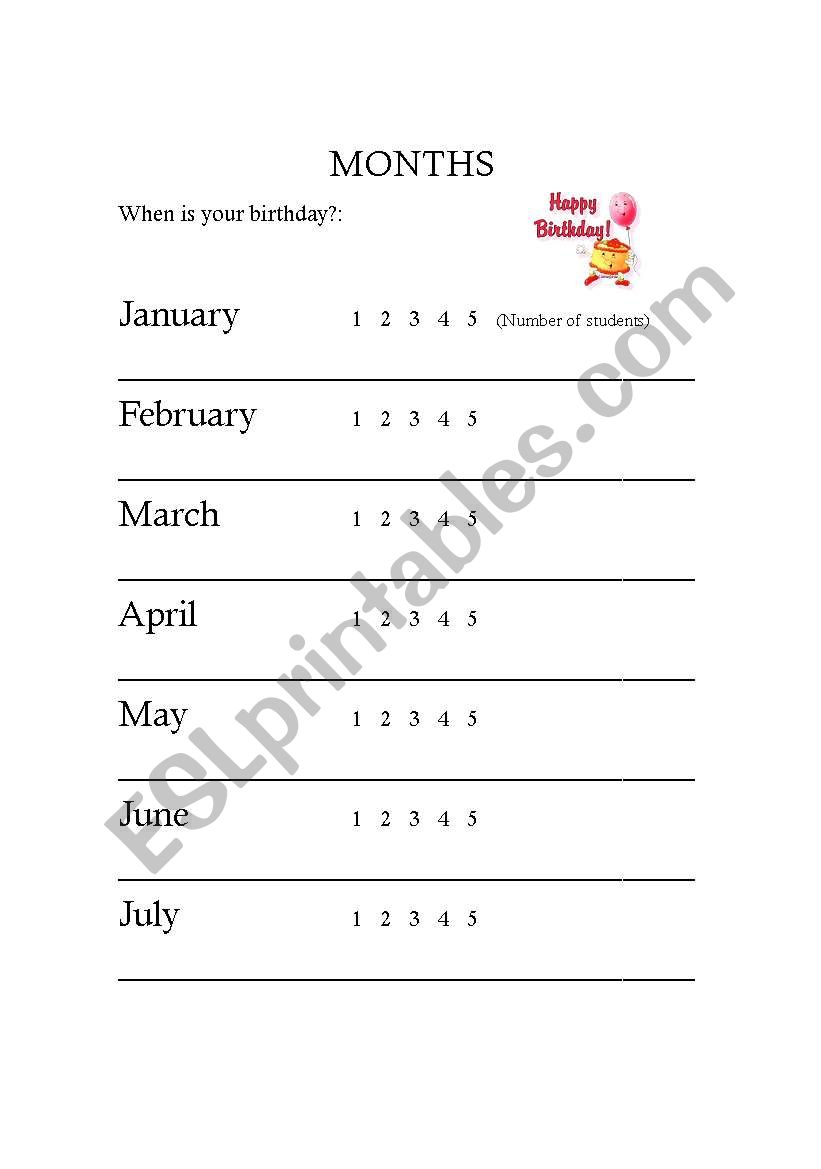 MONTHS

When is your birthday?:

Happy Birthday!

January 1 2 3 4 5 (Number of students)

February 1 2 3 4 5

March 1 2 3 4 5

April 1 2 3 4 5

May 1 2 3 4 5

June 1 2 3 4 5

July 1 2 3 4 5

ESLprintables.com